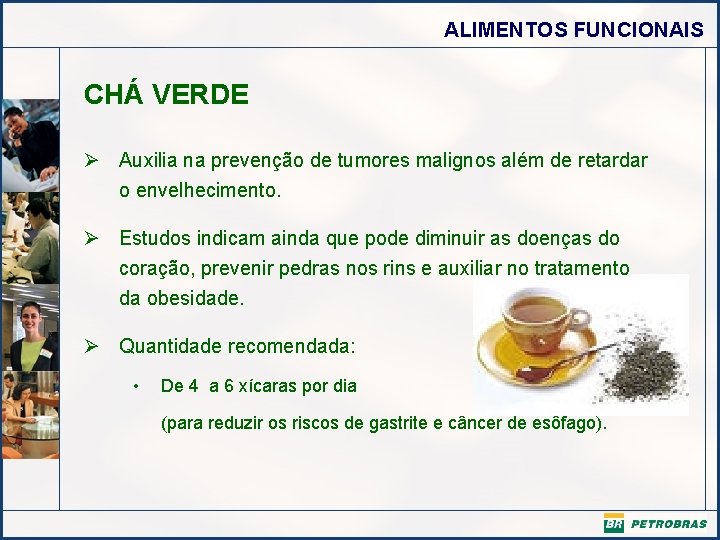 ALIMENTOS FUNCIONAIS

CHÁ VERDE

➢ Auxilia na prevenção de tumores malignos além de retardar o envelhecimento.

➢ Estudos indicam ainda que pode diminuir as doenças do coração, prevenir pedras nos rins e auxiliar no tratamento da obesidade.

➢ Quantidade recomendada:

• De 4 a 6 xícaras por dia

(para reduzir os riscos de gastrite e câncer de esôfago).

BR PETROBRAS